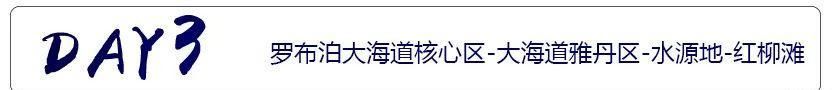 DAY3 罗布泊大海道核心区-大海道雅丹区-水源地-红柳滩